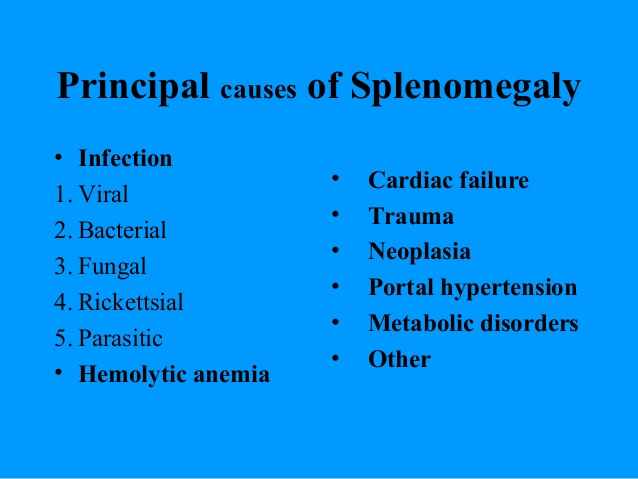 Principal causes of Splenomegaly

• Infection
1. Viral
2. Bacterial
3. Fungal
4. Rickettsial
5. Parasitic
• Hemolytic anemia

• Cardiac failure
• Trauma
• Neoplasia
• Portal hypertension
• Metabolic disorders
• Other